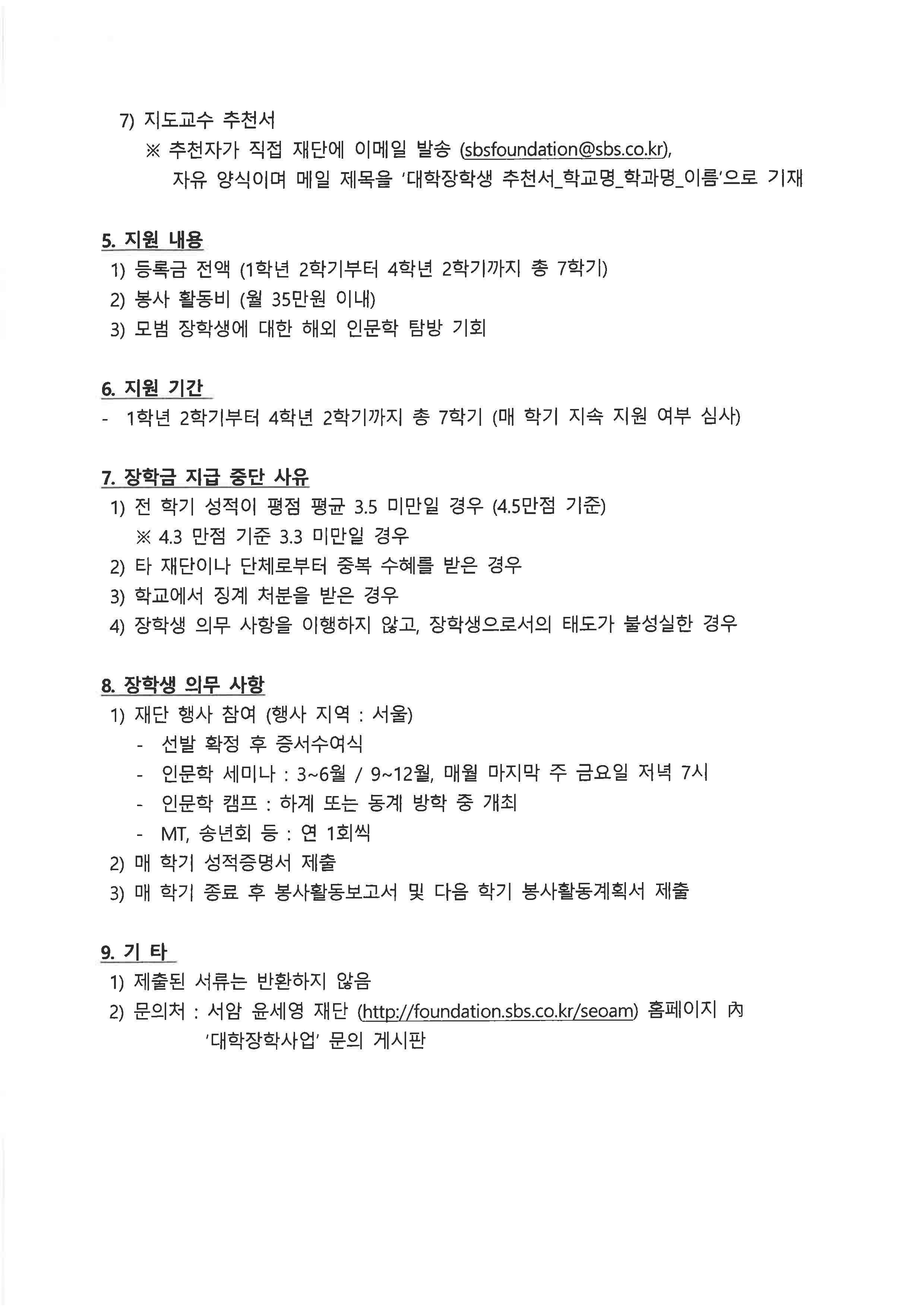 7) 지도교수 추천서
※ 추천자가 직접 재단에 이메일 발송 (sbsfoundation@sbs.co.kr), 자유 양식이며 메일 제목을 '대학장학생 추천서_학교명_학과명_이름'으로 기재

5. 지원 내용
1) 등록금 전액 (1학년 2학기부터 4학년 2학기까지 총 7학기)
2) 봉사 활동비 (월 35만원 이내)
3) 모범 장학생에 대한 해외 인문학 탐방 기회

6. 지원 기간
- 1학년 2학기부터 4학년 2학기까지 총 7학기 (매 학기 지속 지원 여부 심사)

7. 장학금 지급 중단 사유
1) 전 학기 성적이 평점 평균 3.5 미만일 경우 (4.5만점 기준)
※ 4.3 만점 기준 3.3 미만일 경우
2) 타 재단이나 단체로부터 중복 수혜를 받은 경우
3) 학교에서 징계 처분을 받은 경우
4) 장학생 의무 사항을 이행하지 않고, 장학생으로서의 태도가 불성실한 경우

8. 장학생 의무 사항
1) 재단 행사 참여 (행사 지역 : 서울)
- 선발 확정 후 증서수여식
- 인문학 세미나 : 3~6월 / 9~12월, 매월 마지막 주 금요일 저녁 7시
- 인문학 캠프 : 하계 또는 동계 방학 중 개최
- MT, 송년회 등 : 연 1회씩
2) 매 학기 성적증명서 제출
3) 매 학기 종료 후 봉사활동보고서 및 다음 학기 봉사활동계획서 제출

9. 기 타
1) 제출된 서류는 반환하지 않음
2) 문의처 : 서암 윤세영 재단 (http://foundation.sbs.co.kr/seoam) 홈페이지 內 '대학장학사업' 문의 게시판